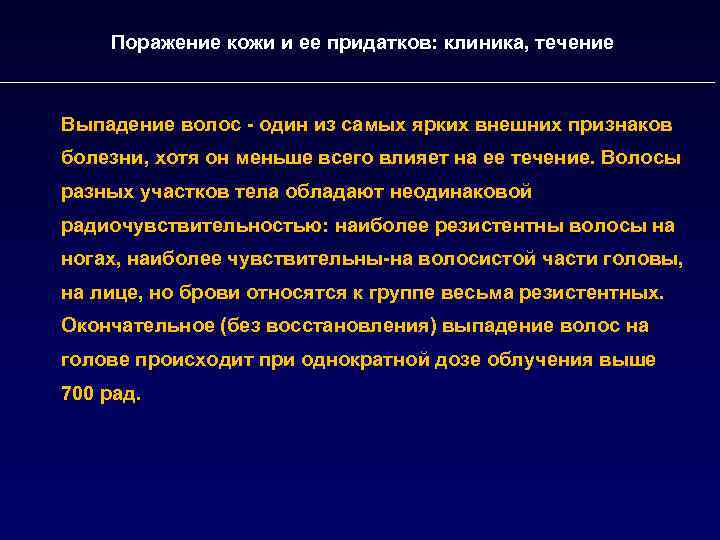 Поражение кожи и ее придатков: клиника, течение

Выпадение волос - один из самых ярких внешних признаков болезни, хотя он меньше всего влияет на ее течение. Волосы разных участков тела обладают неодинаковой радиочувствительностью: наиболее резистентны волосы на ногах, наиболее чувствительны-на волосистой части головы, на лице, но брови относятся к группе весьма резистентных. Окончательное (без восстановления) выпадение волос на голове происходит при однократной дозе облучения выше 700 рад.